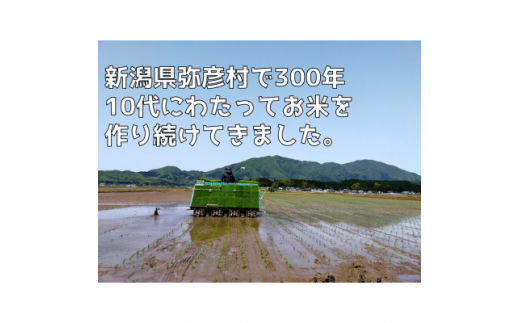 新潟県弥彦村で300年
10代にわたってお米を
作り続けてきました。